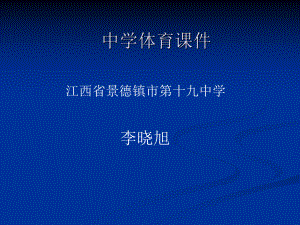 中学体育课件

江西省景德镇市第十九中学

李晓旭